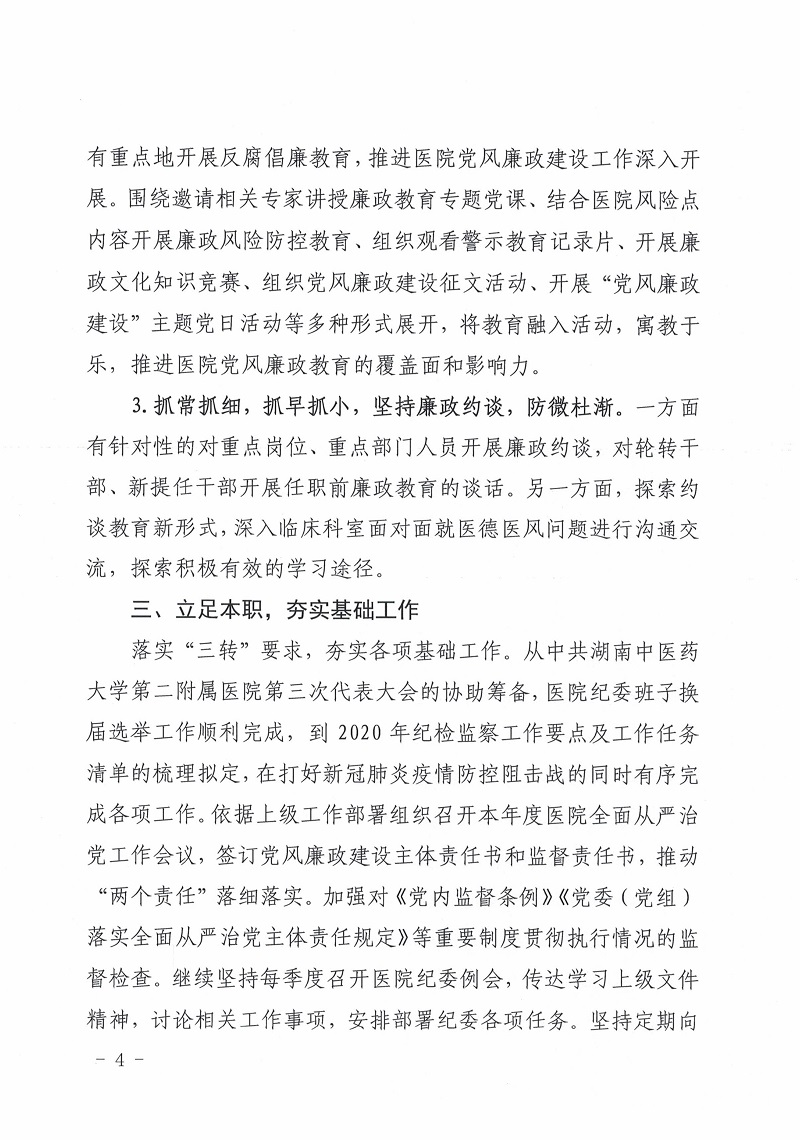 有重点地开展反腐倡廉教育，推进医院党风廉政建设工作深入开展。围绕邀请相关专家讲授廉政教育专题党课、结合医院风险点内容开展廉政风险防控教育、组织观看警示教育记录片、开展廉政文化知识竞赛、组织党风廉政建设征文活动、开展“党风廉政建设”主题党日活动等多种形式展开，将教育融入活动，寓教于乐，推进医院党风廉政教育的覆盖面和影响力。

3. 抓常抓细，抓早抓小，坚持廉政约谈，防微杜渐。一方面有针对性的对重点岗位、重点部门人员开展廉政约谈，对轮转干部、新提任干部开展任职前廉政教育的谈话。另一方面，探索约谈教育新形式，深入临床科室面对面就医德医风问题进行沟通交流，探索积极有效的学习途径。

三、立足本职，夯实基础工作

落实“三转”要求，夯实各项基础工作。从中共湖南中医药大学第二附属医院第三次代表大会的协助筹备，医院纪委班子换届选举工作顺利完成，到 2020 年纪检监察工作要点及工作任务清单的梳理拟定，在打好新冠肺炎疫情防控阻击战的同时有序完成各项工作。依据上级工作部署组织召开本年度医院全面从严治党工作会议，签订党风廉政建设主体责任书和监督责任书，推动“两个责任”落细落实。加强对《党内监督条例》《党委（党组）落实全面从严治党主体责任规定》等重要制度贯彻执行情况的监督检查。继续坚持每季度召开医院纪委例会，传达学习上级文件精神，讨论相关工作事项，安排部署纪委各项任务。坚持定期向

- 4 -